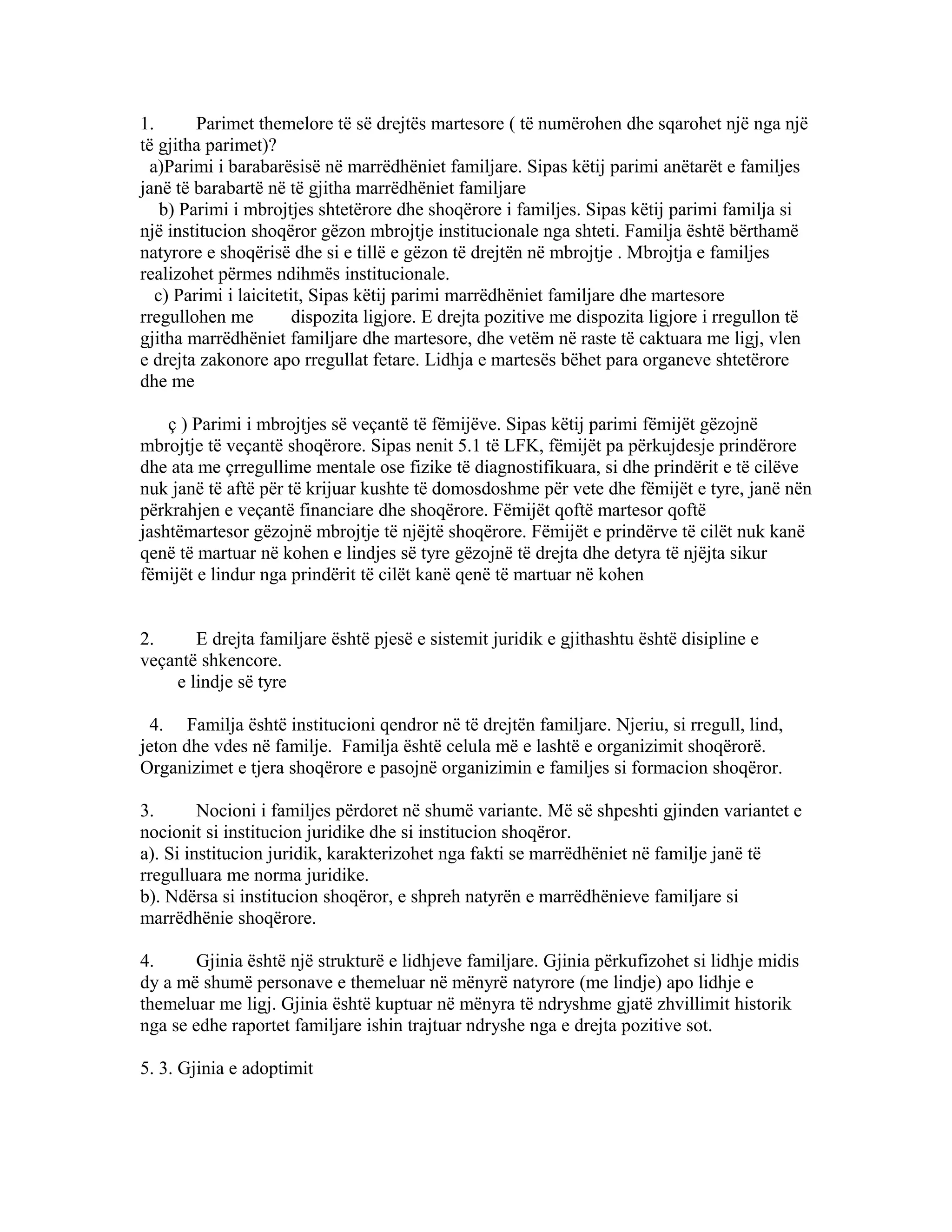 1. Parimet themelore të së drejtës martesore ( të numërohen dhe sqarohet një nga një të gjitha parimet)?
a)Parimi i barabarësisë në marrëdhëniet familjare. Sipas këtij parimi anëtarët e familjes janë të barabartë në të gjitha marrëdhëniet familjare
b) Parimi i mbrojtjes shtetërore dhe shoqërore i familjes. Sipas këtij parimi familja si një institucion shoqëror gëzon mbrojtje institucionale nga shteti. Familja është bërthamë natyrore e shoqërisë dhe si e tillë e gëzon të drejtën në mbrojtje . Mbrojtja e familjes realizohet përmes ndihmës institucionale.
c) Parimi i laicitetit, Sipas këtij parimi marrëdhëniet familjare dhe martesore rregullohen me dispozita ligjore. E drejta pozitive me dispozita ligjore i rregullon të gjitha marrëdhëniet familjare dhe martesore, dhe vetëm në raste të caktuara me ligj, vlen e drejta zakonore apo rregullat fetare. Lidhja e martesës bëhet para organeve shtetërore dhe me

ç ) Parimi i mbrojtjes së veçantë të fëmijëve. Sipas këtij parimi fëmijët gëzojnë mbrojtje të veçantë shoqërore. Sipas nenit 5.1 të LFK, fëmijët pa përkujdesje prindërore dhe ata me çrregullime mentale ose fizike të diagnostifikuara, si dhe prindërit e të cilëve nuk janë të aftë për të krijuar kushte të domosdoshme për vete dhe fëmijët e tyre, janë nën përkrahjen e veçantë financiare dhe shoqërore. Fëmijët qoftë martesor qoftë jashtëmartesor gëzojnë mbrojtje të njëjtë shoqërore. Fëmijët e prindërve të cilët nuk kanë qenë të martuar në kohen e lindjes së tyre gëzojnë të drejta dhe detyra të njëjta sikur fëmijët e lindur nga prindërit të cilët kanë qenë të martuar në kohen

2. E drejta familjare është pjesë e sistemit juridik e gjithashtu është disipline e veçantë shkencore.
e lindje së tyre

4. Familja është institucioni qendror në të drejtën familjare. Njeriu, si rregull, lind, jeton dhe vdes në familje. Familja është celula më e lashtë e organizimit shoqërorë. Organizimet e tjera shoqërore e pasojnë organizimin e familjes si formacion shoqëror.

3. Nocioni i familjes përdoret në shumë variante. Më së shpeshti gjinden variantet e nocionit si institucion juridike dhe si institucion shoqëror.
a). Si institucion juridik, karakterizohet nga fakti se marrëdhëniet në familje janë të rregulluara me norma juridike.
b). Ndërsa si institucion shoqëror, e shpreh natyrën e marrëdhënieve familjare si marrëdhënie shoqërore.

4. Gjinia është një strukturë e lidhjeve familjare. Gjinia përkufizohet si lidhje midis dy a më shumë personave e themeluar në mënyrë natyrore (me lindje) apo lidhje e themeluar me ligj. Gjinia është kuptuar në mënyra të ndryshme gjatë zhvillimit historik nga se edhe raportet familjare ishin trajtuar ndryshe nga e drejta pozitive sot.

5. 3. Gjinia e adoptimit